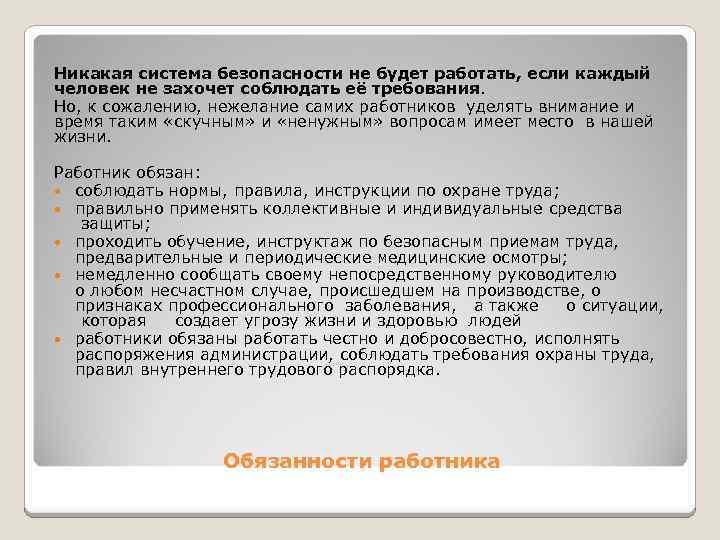 Никакая система безопасности не будет работать, если каждый человек не захочет соблюдать её требования.
Но, к сожалению, нежелание самих работников уделять внимание и время таким «скучным» и «ненужным» вопросам имеет место в нашей жизни.

Работник обязан:
- соблюдать нормы, правила, инструкции по охране труда;
- правильно применять коллективные и индивидуальные средства защиты;
- проходить обучение, инструктаж по безопасным приемам труда, предварительные и периодические медицинские осмотры;
- немедленно сообщать своему непосредственному руководителю о любом несчастном случае, происшедшем на производстве, о признаках профессионального заболевания, а также о ситуации, которая создает угрозу жизни и здоровью людей
- работники обязаны работать честно и добросовестно, исполнять распоряжения администрации, соблюдать требования охраны труда, правил внутреннего трудового распорядка.

Обязанности работника